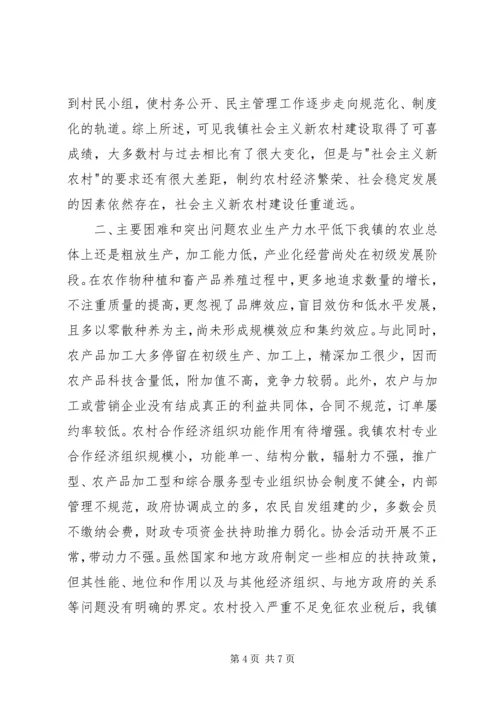 到村民小组，使村务公开、民主管理工作逐步走向规范化、制度化的轨道。综上所述，可见我镇社会主义新农村建设取得了可喜成绩，大多数村与过去相比有了很大变化，但是与"社会主义新农村"的要求还有很大差距，制约农村经济繁荣、社会稳定发展的因素依然存在，社会主义新农村建设任重道远。

二、主要困难和突出问题农业生产力水平低下我镇的农业总体上还是粗放生产，加工能力低，产业化经营尚处在初级发展阶段。在农作物种植和畜产品养殖过程中，更多地追求数量的增长，不注重质量的提高，更忽视了品牌效应，盲目效仿和低水平发展，且多以零散种养为主，尚未形成规模效应和集约效应。与此同时，农产品加工大多停留在初级生产、加工上，精深加工很少，因而农产品科技含量低，附加值不高，竞争力较弱。此外，农户与加工或营销企业没有结成真正的利益共同体，合同不规范，订单履约率较低。农村合作经济组织功能作用有待增强。我镇农村专业合作经济组织规模小，功能单一、结构分散，辐射力不强，推广型、农产品加工型和综合服务型专业组织协会制度不健全，内部管理不规范，政府协调成立的多，农民自发组建的少，多数会员不缴纳会费，财政专项资金扶持助推力弱化。协会活动开展不正常，带动力不强。虽然国家和地方政府制定一些相应的扶持政策，但其性能、地位和作用以及与其他经济组织、与地方政府的关系等问题没有明确的界定。农村投入严重不足免征农业税后，我镇

第 4 页 共 7 页